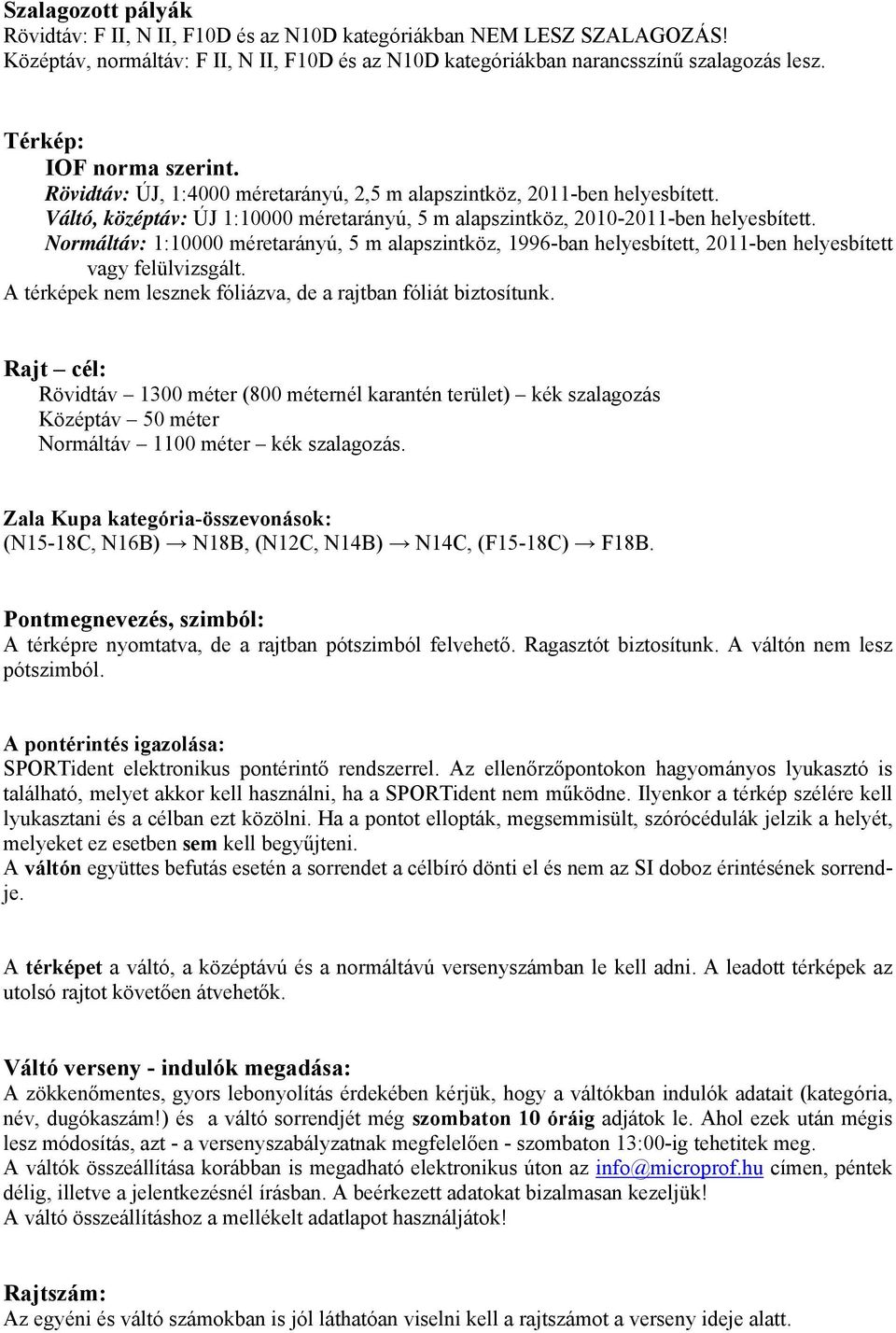 Szalagozott pályák
Rövidtáv: F II, N II, F10D és az N10D kategóriákban NEM LESZ SZALAGOZÁS!
Középtáv, normáltáv: F II, N II, F10D és az N10D kategóriákban narancsszínű szalagozás lesz.

Térkép:
IOF norma szerint.
Rövidtáv: ÚJ, 1:4000 méretarányú, 2,5 m alapszintköz, 2011-ben helyesbített.
Váltó, középtáv: ÚJ 1:10000 méretarányú, 5 m alapszintköz, 2010-2011-ben helyesbített.
Normáltáv: 1:10000 méretarányú, 5 m alapszintköz, 1996-ban helyesbített, 2011-ben helyesbített vagy felülvizsgált.
A térképek nem lesznek fóliázva, de a rajtban fóliát biztosítunk.

Rajt – cél:
Rövidtáv – 1300 méter (800 méternél karantén terület) – kék szalagozás
Középtáv – 50 méter
Normáltáv – 1100 méter – kék szalagozás.

Zala Kupa kategória-összevonások:
(N15-18C, N16B) → N18B, (N12C, N14B) → N14C, (F15-18C) → F18B.

Pontmegnevezés, szimból:
A térképre nyomtatva, de a rajtban pótszimból felvehető. Ragasztót biztosítunk. A váltón nem lesz pótszimból.

A pontérintés igazolása:
SPORTident elektronikus pontérintő rendszerrel. Az ellenőrzőpontokon hagyományos lyukasztó is található, melyet akkor kell használni, ha a SPORTident nem működne. Ilyenkor a térkép szélére kell lyukasztani és a célban ezt közölni. Ha a pontot ellopták, megsemmisült, szórócédulák jelzik a helyét, melyeket ez esetben sem kell begyűjteni.
A váltón együttes befutás esetén a sorrendet a célbíró dönti el és nem az SI doboz érintésének sorrendje.

A térképet a váltó, a középtávú és a normáltávú versenyszámban le kell adni. A leadott térképek az utolsó rajtot követően átvehetők.

Váltó verseny - indulók megadása:
A zökkenőmentes, gyors lebonyolítás érdekében kérjük, hogy a váltókban indulók adatait (kategória, név, dugókaszám!) és a váltó sorrendjét még szombaton 10 óráig adjátok le. Ahol ezek után mégis lesz módosítás, azt - a versenyszabályzatnak megfelelően - szombaton 13:00-ig tehetitek meg.
A váltók összeállítása korábban is megadható elektronikus úton az info@microprof.hu címen, péntek délig, illetve a jelentkezésnél írásban. A beérkezett adatokat bizalmasan kezeljük!
A váltó összeállításhoz a mellékelt adatlapot használjátok!

Rajtszám:
Az egyéni és váltó számokban is jól láthatóan viselni kell a rajtszámot a verseny ideje alatt.